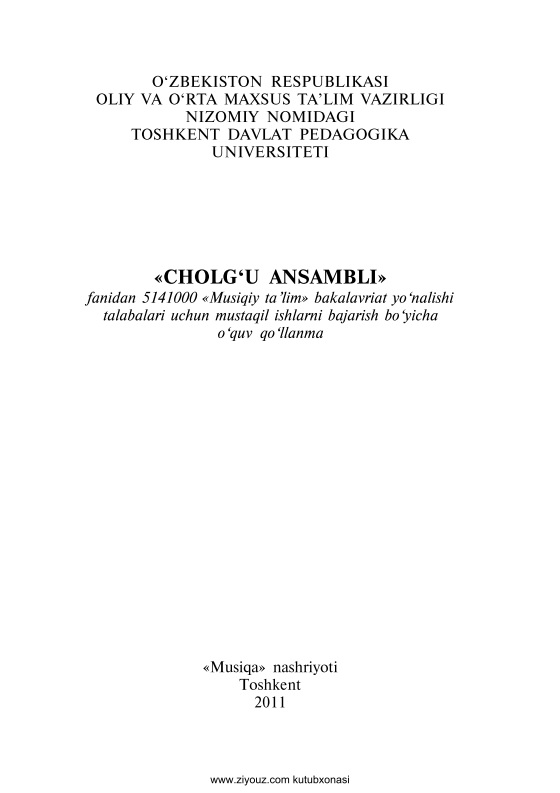 O‘ZBEKISTON RESPUBLIKASI
OLIY VA O‘RTA MAXSUS TA’LIM VAZIRLIGI
NIZOMIY NOMIDAGI
TOSHKENT DAVLAT PEDAGOGIKA
UNIVERSITETI

«CHOLG‘U ANSAMBLI»
fanidan 5141000 «Musiqiy ta’lim» bakalavriat yo‘nalishi talabalari uchun mustaqil ishlarni bajarish bo‘yicha o‘quv qo‘llanma

«Musiqa» nashriyoti
Toshkent
2011

www.ziyouz.com kutubxonasi